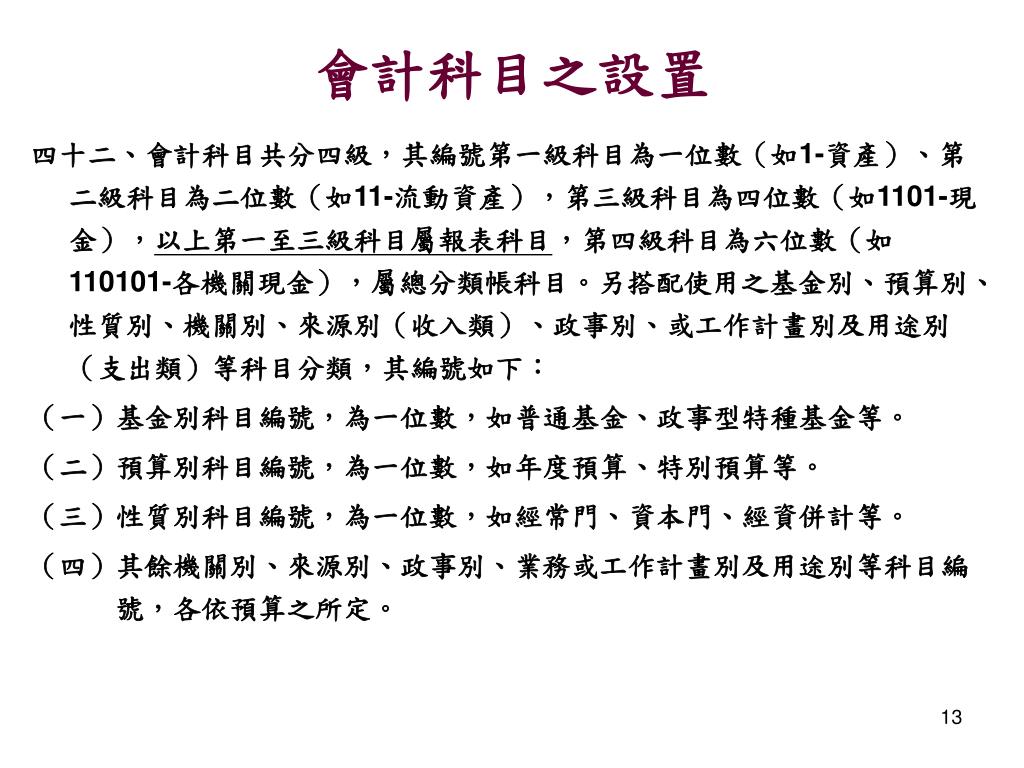 會計科目之設置

四十二、會計科目共分四級，其編號第一級科目為一位數（如1-資產）、第二級科目為二位數（如11-流動資產），第三級科目為四位數（如1101-現金），以上第一至三級科目屬報表科目，第四級科目為六位數（如110101-各機關現金），屬總分類帳科目。另搭配使用之基金別、預算別、性質別、機關別、來源別（收入類）、政事別、或工作計畫別及用途別（支出類）等科目分類，其編號如下：

（一）基金別科目編號，為一位數，如普通基金、政事型特種基金等。

（二）預算別科目編號，為一位數，如年度預算、特別預算等。

（三）性質別科目編號，為一位數，如經常門、資本門、經資併計等。

（四）其餘機關別、來源別、政事別、業務或工作計畫別及用途別等科目編號，各依預算之所定。

13